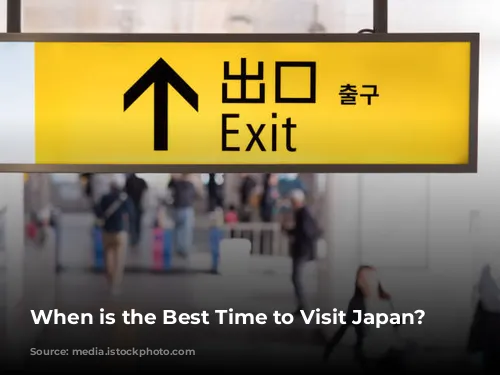 出口 출구
Exit

When is the Best Time to Visit Japan?

Source: media.istockphoto.com